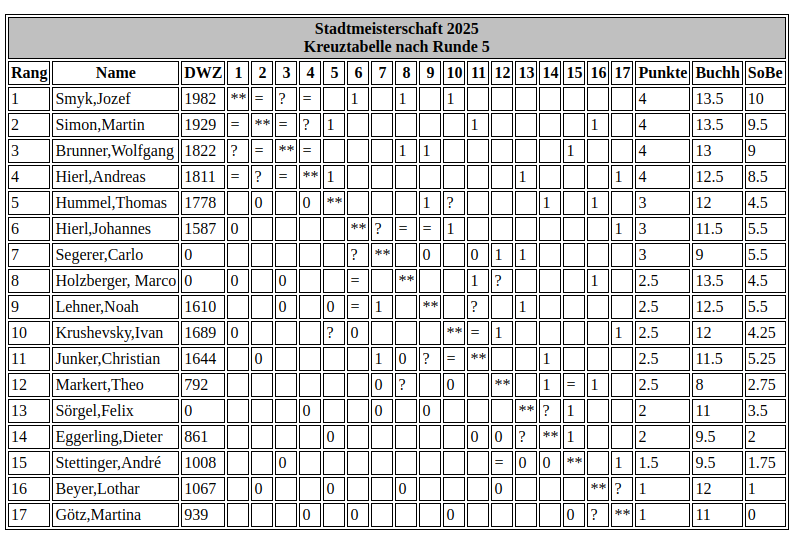 Stadtmeisterschaft 2025
Kreuztabelle nach Runde 5

| Rang | Name | DWZ | 1 | 2 | 3 | 4 | 5 | 6 | 7 | 8 | 9 | 10 | 11 | 12 | 13 | 14 | 15 | 16 | 17 | Punkte | Buchh | SoBe |
|---|---|---|---|---|---|---|---|---|---|---|---|---|---|---|---|---|---|---|---|---|---|---|
| 1 | Smyk,Jozef | 1982 | ** | = | ? | = |  | 1 |  | 1 |  | 1 |  |  |  |  |  |  |  | 4 | 13.5 | 10 |
| 2 | Simon,Martin | 1929 | = | ** | = | ? | 1 |  |  |  |  |  | 1 |  |  |  |  | 1 |  | 4 | 13.5 | 9.5 |
| 3 | Brunner,Wolfgang | 1822 | ? | = | ** | = |  |  |  | 1 | 1 |  |  |  |  |  | 1 |  |  | 4 | 13 | 9 |
| 4 | Hierl,Andreas | 1811 | = | ? | = | ** | 1 |  |  |  |  |  |  |  | 1 |  |  |  | 1 | 4 | 12.5 | 8.5 |
| 5 | Hummel,Thomas | 1778 |  | 0 |  | 0 | ** |  |  |  | 1 | ? |  |  |  | 1 |  | 1 |  | 3 | 12 | 4.5 |
| 6 | Hierl,Johannes | 1587 | 0 |  |  |  |  | ** | ? | = | = | 1 |  |  |  |  |  |  | 1 | 3 | 11.5 | 5.5 |
| 7 | Segerer,Carlo | 0 |  |  |  |  |  | ? | ** |  | 0 |  | 0 | 1 | 1 |  |  |  |  | 3 | 9 | 5.5 |
| 8 | Holzberger, Marco | 0 | 0 |  | 0 |  |  | = |  | ** |  |  | 1 | ? |  |  |  | 1 |  | 2.5 | 13.5 | 4.5 |
| 9 | Lehner,Noah | 1610 |  |  | 0 |  | 0 | = | 1 |  | ** |  | ? |  | 1 |  |  |  |  | 2.5 | 12.5 | 5.5 |
| 10 | Krushevsky,Ivan | 1689 | 0 |  |  |  | ? | 0 |  |  |  | ** | = | 1 |  |  |  |  | 1 | 2.5 | 12 | 4.25 |
| 11 | Junker,Christian | 1644 |  | 0 |  |  |  |  | 1 | 0 | ? | = | ** |  |  | 1 |  |  |  | 2.5 | 11.5 | 5.25 |
| 12 | Markert,Theo | 792 |  |  |  |  |  |  | 0 | ? |  | 0 |  | ** |  | 1 | = | 1 |  | 2.5 | 8 | 2.75 |
| 13 | Sörgel,Felix | 0 |  |  |  | 0 |  |  | 0 |  | 0 |  |  |  | ** | ? | 1 |  |  | 2 | 11 | 3.5 |
| 14 | Eggerling,Dieter | 861 |  |  |  |  | 0 |  |  |  |  |  | 0 | 0 | ? | ** | 1 |  |  | 2 | 9.5 | 2 |
| 15 | Stettinger,André | 1008 |  |  | 0 |  |  |  |  |  |  |  |  | = | 0 | 0 | ** |  | 1 | 1.5 | 9.5 | 1.75 |
| 16 | Beyer,Lothar | 1067 |  | 0 |  |  | 0 |  |  | 0 |  |  |  | 0 |  |  |  | ** | ? | 1 | 12 | 1 |
| 17 | Götz,Martina | 939 |  |  |  | 0 |  | 0 |  |  |  | 0 |  |  |  |  | 0 | ? | ** | 1 | 11 | 0 |